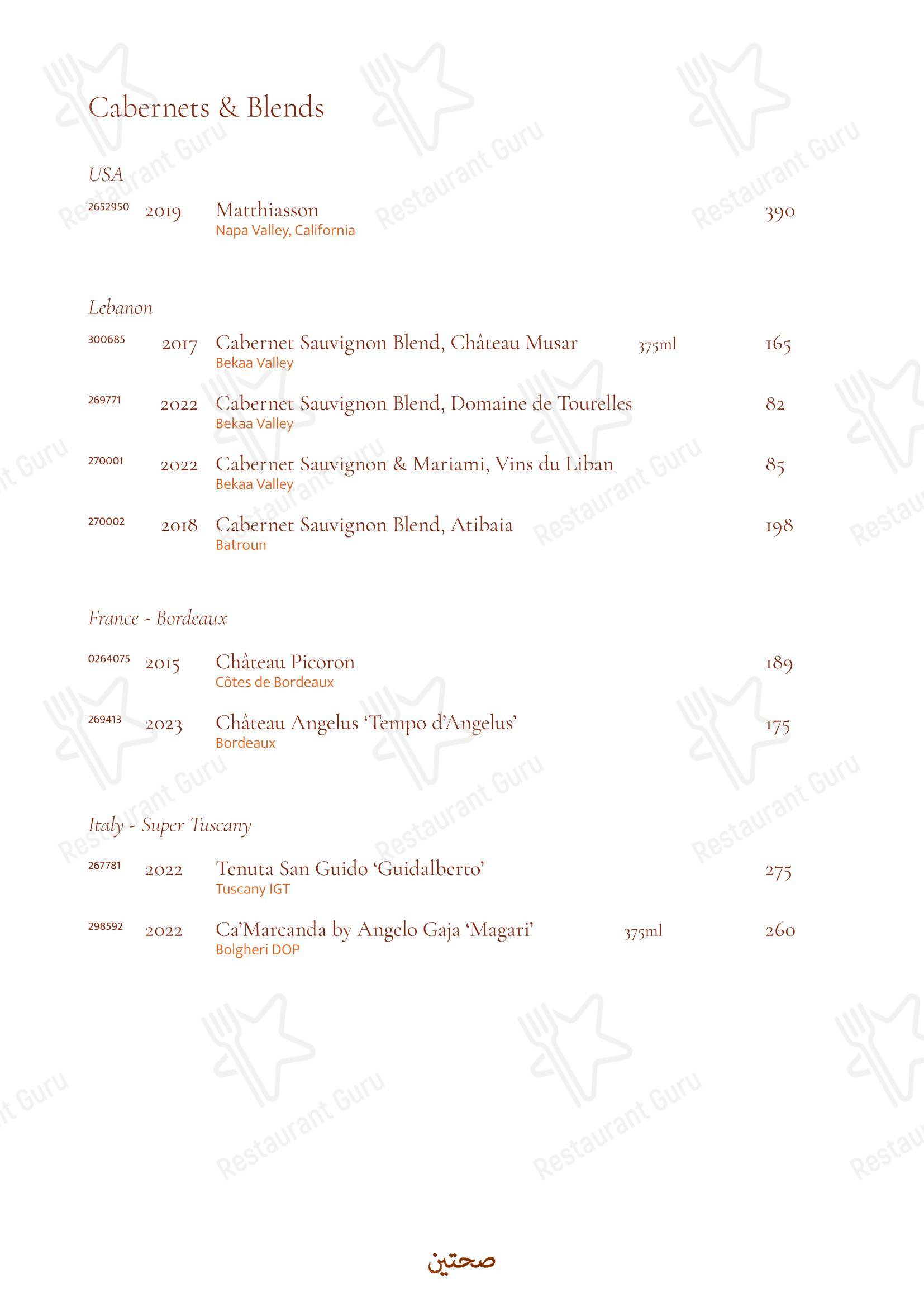 Cabernets & Blends

USA

2652950 2019 Matthiasson 390
Napa Valley, California

Lebanon

300685 2017 Cabernet Sauvignon Blend, Château Musar 375ml 165
Bekaa Valley

269771 2022 Cabernet Sauvignon Blend, Domaine de Tourelles 82
Bekaa Valley

270001 2022 Cabernet Sauvignon & Mariami, Vins du Liban 85
Bekaa Valley

270002 2018 Cabernet Sauvignon Blend, Atibaia 198
Batroun

France - Bordeaux

0264075 2015 Château Picoron 189
Côtes de Bordeaux

269413 2023 Château Angelus 'Tempo d'Angelus' 175
Bordeaux

Italy - Super Tuscany

267781 2022 Tenuta San Guido 'Guidalberto' 275
Tuscany IGT

298592 2022 Ca'Marcanda by Angelo Gaja 'Magari' 375ml 260
Bolgheri DOP

صحتين

Restaurant Guru